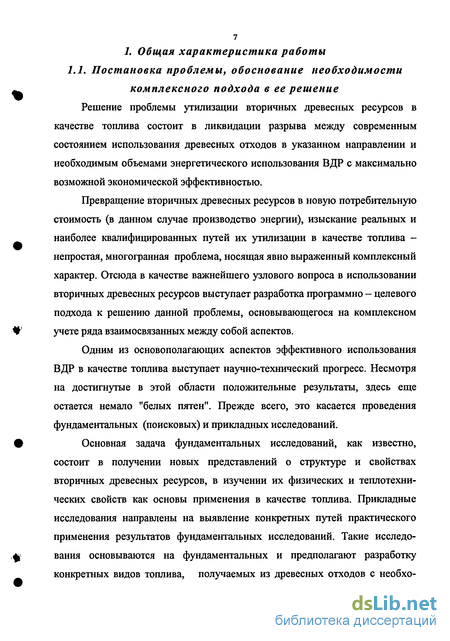 7

1. Общая характеристика работы

1.1. Постановка проблемы, обоснование необходимости комплексного подхода в ее решение

Решение проблемы утилизации вторичных древесных ресурсов в качестве топлива состоит в ликвидации разрыва между современным состоянием использования древесных отходов в указанном направлении и необходимым объемами энергетического использования ВДР с максимально возможной экономической эффективностью.

Превращение вторичных древесных ресурсов в новую потребительную стоимость (в данном случае производство энергии), изыскание реальных и наиболее квалифицированных путей их утилизации в качестве топлива – непростая, многогранная проблема, носящая явно выраженный комплексный характер. Отсюда в качестве важнейшего узлового вопроса в использовании вторичных древесных ресурсов выступает разработка программно – целевого подхода к решению данной проблемы, основывающегося на комплексном учете ряда взаимосвязанных между собой аспектов.

Одним из основополагающих аспектов эффективного использования ВДР в качестве топлива выступает научно-технический прогресс. Несмотря на достигнутые в этой области положительные результаты, здесь еще остается немало "белых пятен". Прежде всего, это касается проведения фундаментальных (поисковых) и прикладных исследований.

Основная задача фундаментальных исследований, как известно, состоит в получении новых представлений о структуре и свойствах вторичных древесных ресурсов, в изучении их физических и теплотехнических свойств как основы применения в качестве топлива. Прикладные исследования направлены на выявление конкретных путей практического применения результатов фундаментальных исследований. Такие исследования основываются на фундаментальных и предполагают разработку конкретных видов топлива, получаемых из древесных отходов с необхо-

dsLib.net
библиотека диссертаций